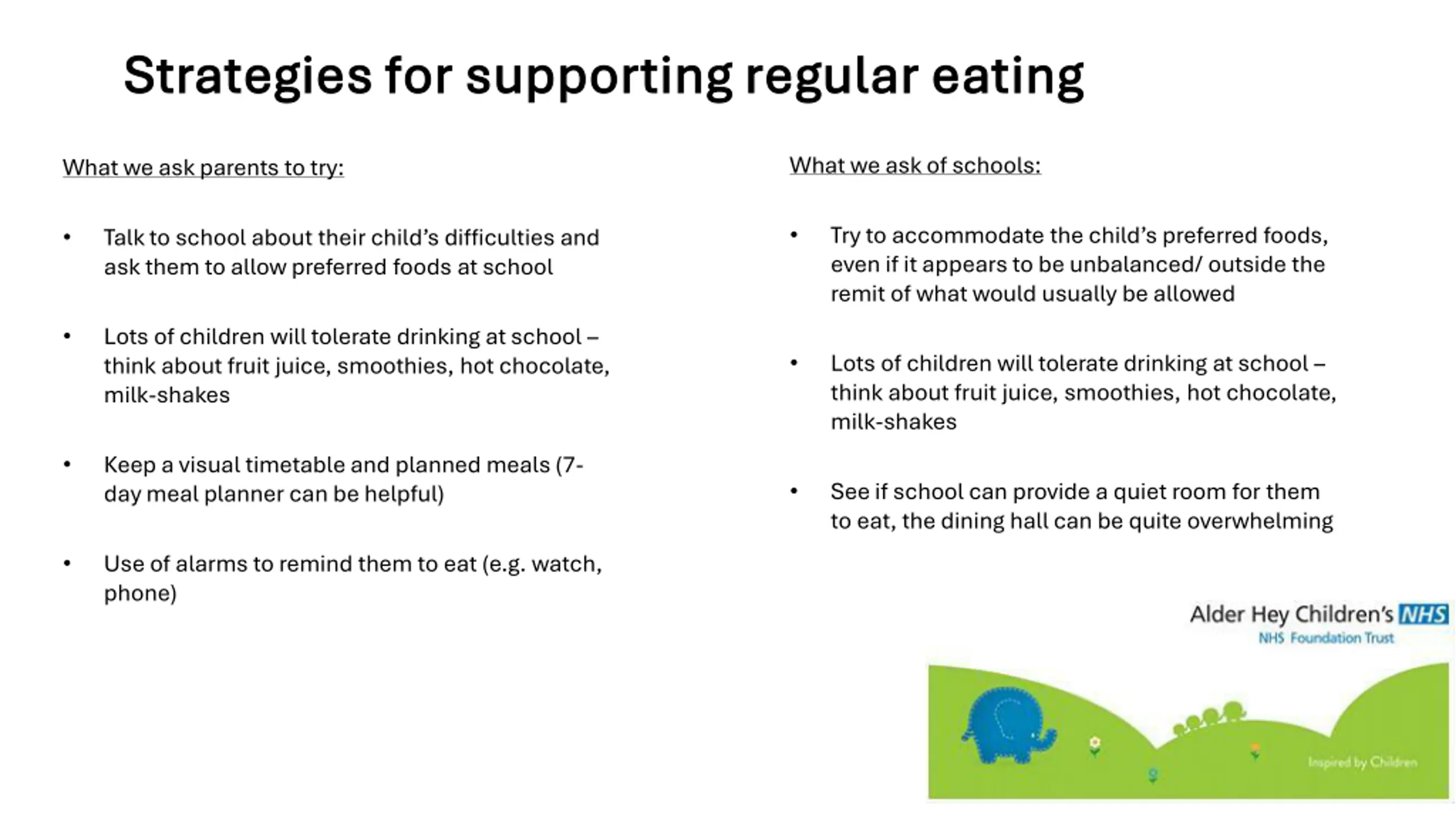 Strategies for supporting regular eating

What we ask parents to try:

• Talk to school about their child's difficulties and ask them to allow preferred foods at school

• Lots of children will tolerate drinking at school – think about fruit juice, smoothies, hot chocolate, milk-shakes

• Keep a visual timetable and planned meals (7-day meal planner can be helpful)

• Use of alarms to remind them to eat (e.g. watch, phone)

What we ask of schools:

• Try to accommodate the child's preferred foods, even if it appears to be unbalanced/ outside the remit of what would usually be allowed

• Lots of children will tolerate drinking at school – think about fruit juice, smoothies, hot chocolate, milk-shakes

• See if school can provide a quiet room for them to eat, the dining hall can be quite overwhelming

Alder Hey Children's NHS
NHS Foundation Trust

Inspired by Children